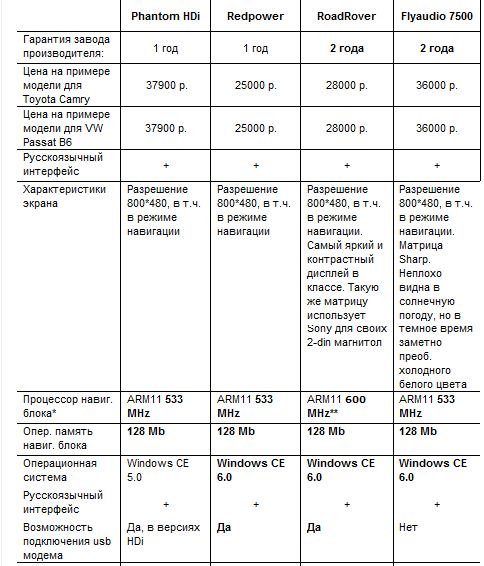 |  | Phantom HDi | Redpower | RoadRover | Flyaudio 7500 |
|---|---|---|---|---|
| Гарантия завода производителя: | 1 год | 1 год | 2 года | 2 года |
| Цена на примере модели для Toyota Camry | 37900 р. | 25000 р. | 28000 р. | 36000 р. |
| Цена на примере модели для VW Passat B6 | 37900 р. | 25000 р. | 28000 р. | 36000 р. |
| Русскоязычный интерфейс | + | + | + | + |
| Характеристики экрана | Разрешение 800*480, в т.ч. в режиме навигации | Разрешение 800*480, в т.ч. в режиме навигации | Разрешение 800*480, в т.ч. в режиме навигации. Самый яркий и контрастный дисплей в классе. Такую же матрицу использует Sony для своих 2-din магнитол | Разрешение 800*480, в т.ч. в режиме навигации. Матрица Sharp. Неплохо видна в солнечную погоду, но в темное время заметно преоб. холодного белого цвета |
| Процессор навиг. блока* | ARM11 533 MHz | ARM11 533 MHz | ARM11 600 MHz** | ARM11 533 MHz |
| Опер. память навиг. блока | 128 Mb | 128 Mb | 128 Mb | 128 Mb |
| Операционная система | Windows CE 5.0 | Windows CE 6.0 | Windows CE 6.0 | Windows CE 6.0 |
| Русскоязычный интерфейс | + | + | + | + |
| Возможность подключения usb модема | Да, в версиях HDi | Да | Да | Нет |